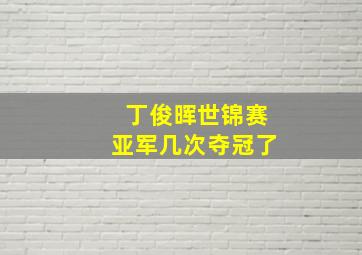 丁俊晖世锦赛
亚军几次夺冠了